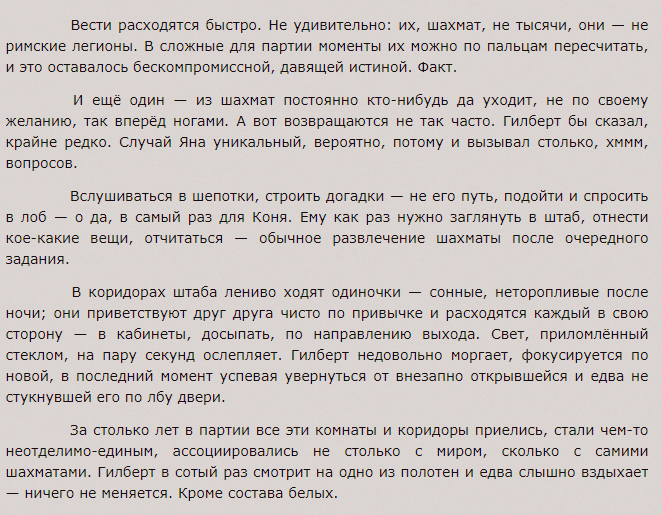 Вести расходятся быстро. Не удивительно: их, шахмат, не тысячи, они — не римские легионы. В сложные для партии моменты их можно по пальцам пересчитать, и это оставалось бескомпромиссной, давящей истиной. Факт.

И ещё один — из шахмат постоянно кто-нибудь да уходит, не по своему желанию, так вперёд ногами. А вот возвращаются не так часто. Гилберт бы сказал, крайне редко. Случай Яна уникальный, вероятно, потому и вызывал столько, хммм, вопросов.

Вслушиваться в шепотки, строить догадки — не его путь, подойти и спросить в лоб — о да, в самый раз для Коня. Ему как раз нужно заглянуть в штаб, отнести кое-какие вещи, отчитаться — обычное развлечение шахматы после очередного задания.

В коридорах штаба лениво ходят одиночки — сонные, неторопливые после ночи; они приветствуют друг друга чисто по привычке и расходятся каждый в свою сторону — в кабинеты, досыпать, по направлению выхода. Свет, приломлённый стеклом, на пару секунд ослепляет. Гилберт недовольно моргает, фокусируется по новой, в последний момент успевая увернуться от внезапно открывшейся и едва не стукнувшей его по лбу двери.

За столько лет в партии все эти комнаты и коридоры приелись, стали чем-то неотделимо-единым, ассоциировались не столько с миром, сколько с самими шахматами. Гилберт в сотый раз смотрит на одно из полотен и едва слышно вздыхает — ничего не меняется. Кроме состава белых.